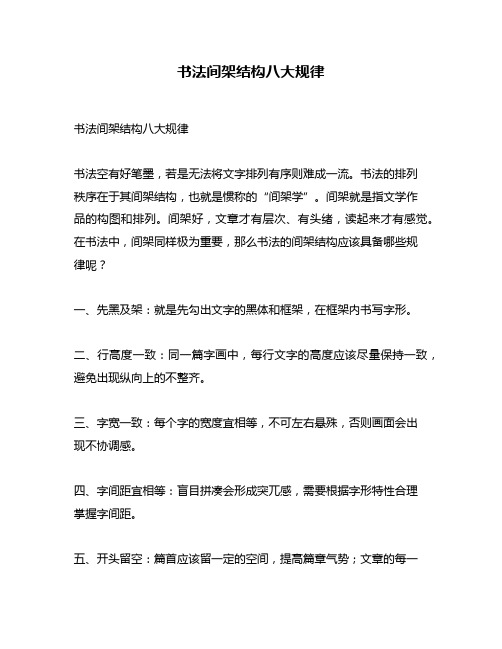 书法间架结构八大规律

书法间架结构八大规律

书法空有好笔墨，若是无法将文字排列有序则难成一流。书法的排列秩序在于其间架结构，也就是惯称的“间架学”。间架就是指文学作品的构图和排列。间架好，文章才有层次、有头绪，读起来才有感觉。在书法中，间架同样极为重要，那么书法的间架结构应该具备哪些规律呢？

一、先黑及架：就是先勾出文字的黑体和框架，在框架内书写字形。

二、行高度一致：同一篇字画中，每行文字的高度应该尽量保持一致，避免出现纵向上的不整齐。

三、字宽一致：每个字的宽度宜相等，不可左右悬殊，否则画面会出现不协调感。

四、字间距宜相等：盲目拼凑会形成突兀感，需要根据字形特性合理掌握字间距。

五、开头留空：篇首应该留一定的空间，提高篇章气势；文章的每一